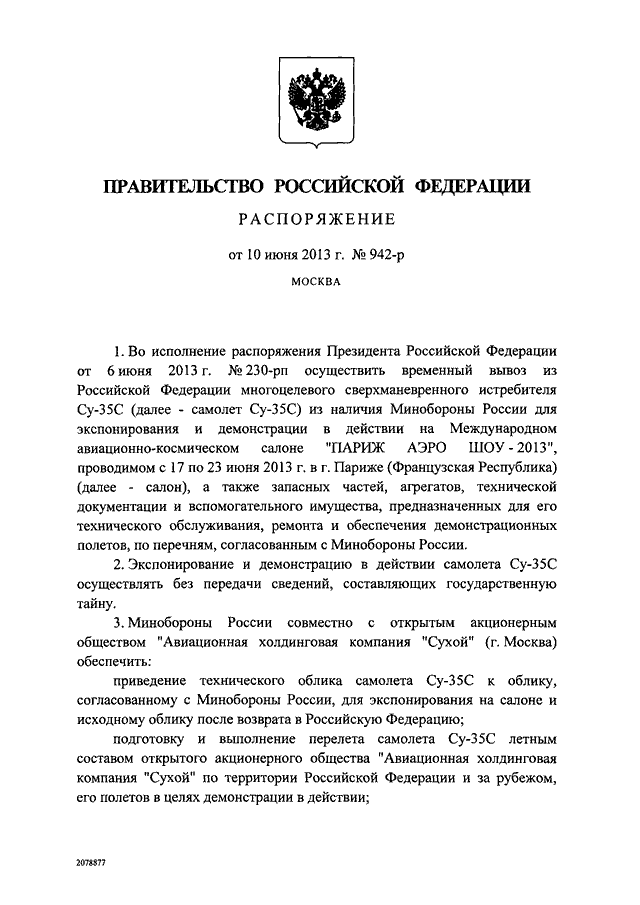 ПРАВИТЕЛЬСТВО РОССИЙСКОЙ ФЕДЕРАЦИИ

РАСПОРЯЖЕНИЕ

от 10 июня 2013 г. № 942-р

МОСКВА

1. Во исполнение распоряжения Президента Российской Федерации от 6 июня 2013 г. № 230-рп осуществить временный вывоз из Российской Федерации многоцелевого сверхманевренного истребителя Су-35С (далее - самолет Су-35С) из наличия Минобороны России для экспонирования и демонстрации в действии на Международном авиационно-космическом салоне "ПАРИЖ АЭРО ШОУ - 2013", проводимом с 17 по 23 июня 2013 г. в г. Париже (Французская Республика) (далее - салон), а также запасных частей, агрегатов, технической документации и вспомогательного имущества, предназначенных для его технического обслуживания, ремонта и обеспечения демонстрационных полетов, по перечням, согласованным с Минобороны России.

2. Экспонирование и демонстрацию в действии самолета Су-35С осуществлять без передачи сведений, составляющих государственную тайну.

3. Минобороны России совместно с открытым акционерным обществом "Авиационная холдинговая компания "Сухой" (г. Москва) обеспечить:

приведение технического облика самолета Су-35С к облику, согласованному с Минобороны России, для экспонирования на салоне и исходному облику после возврата в Российскую Федерацию;

подготовку и выполнение перелета самолета Су-35С летным составом открытого акционерного общества "Авиационная холдинговая компания "Сухой" по территории Российской Федерации и за рубежом, его полетов в целях демонстрации в действии;

2078877